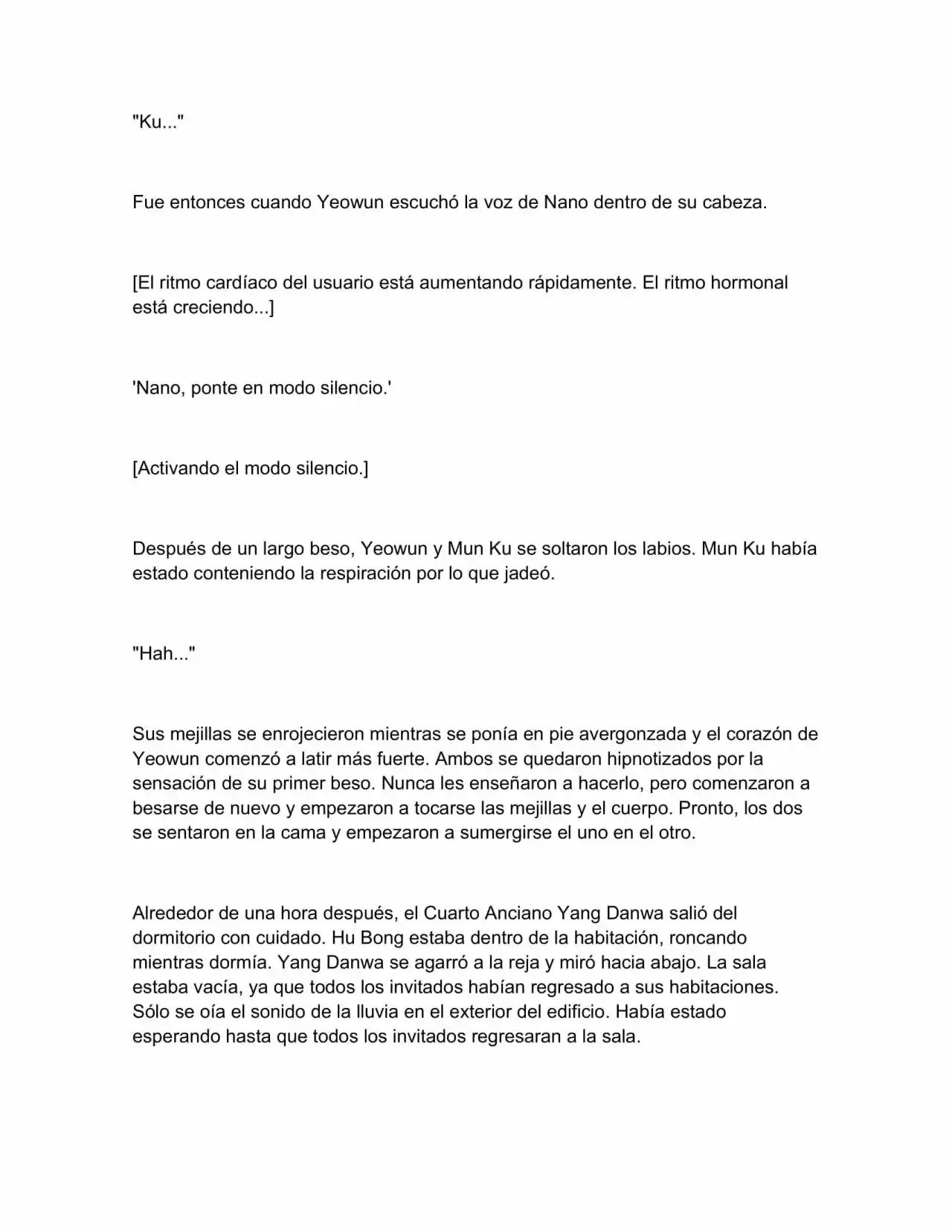 "Ku..."

Fue entonces cuando Yeowun escuchó la voz de Nano dentro de su cabeza.

[El ritmo cardíaco del usuario está aumentando rápidamente. El ritmo hormonal está creciendo...]

'Nano, ponte en modo silencio.'

[Activando el modo silencio.]

Después de un largo beso, Yeowun y Mun Ku se soltaron los labios. Mun Ku había estado conteniendo la respiración por lo que jadeó.

"Hah..."

Sus mejillas se enrojecieron mientras se ponía en pie avergonzada y el corazón de Yeowun comenzó a latir más fuerte. Ambos se quedaron hipnotizados por la sensación de su primer beso. Nunca les enseñaron a hacerlo, pero comenzaron a besarse de nuevo y empezaron a tocarse las mejillas y el cuerpo. Pronto, los dos se sentaron en la cama y empezaron a sumergirse el uno en el otro.

Alrededor de una hora después, el Cuarto Anciano Yang Danwa salió del dormitorio con cuidado. Hu Bong estaba dentro de la habitación, roncando mientras dormía. Yang Danwa se agarró a la reja y miró hacia abajo. La sala estaba vacía, ya que todos los invitados habían regresado a sus habitaciones. Sólo se oía el sonido de la lluvia en el exterior del edificio. Había estado esperando hasta que todos los invitados regresaran a la sala.